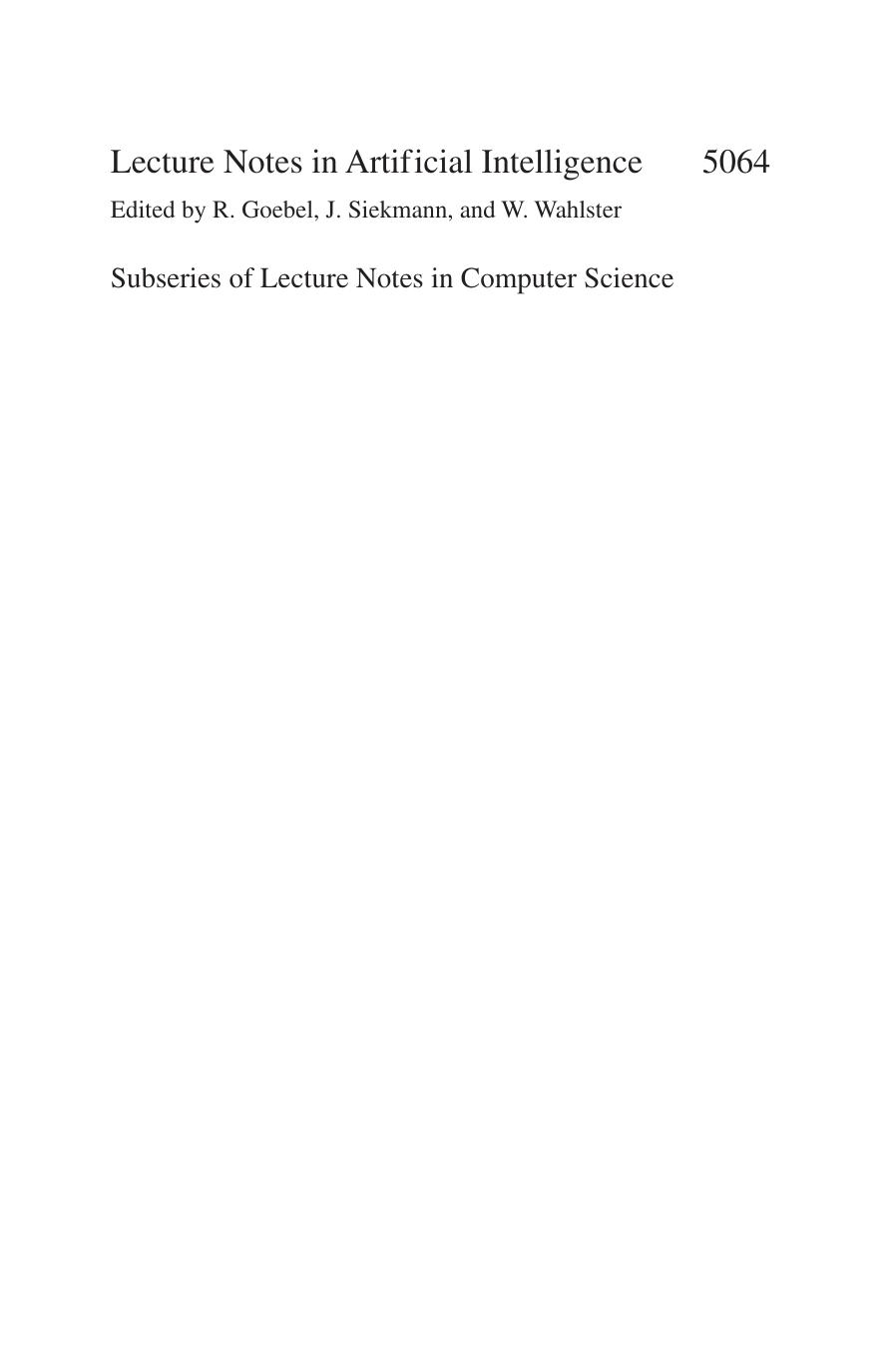 Lecture Notes in Artificial Intelligence 5064

Edited by R. Goebel, J. Siekmann, and W. Wahlster

Subseries of Lecture Notes in Computer Science